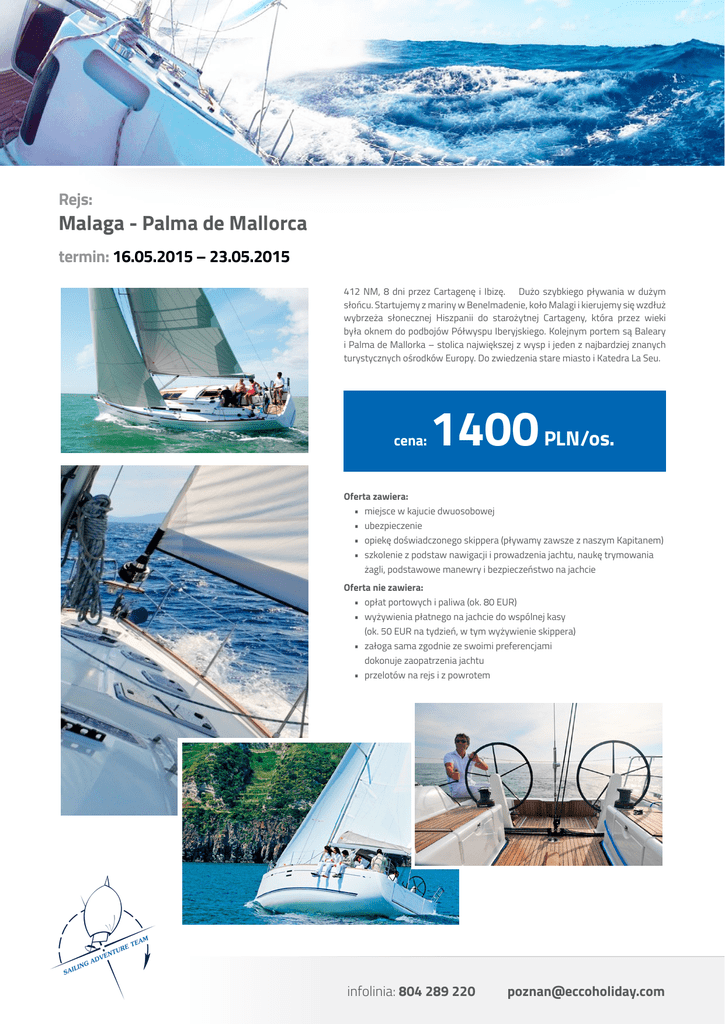 Rejs:
Malaga - Palma de Mallorca
termin: 16.05.2015 – 23.05.2015

412 NM, 8 dni przez Cartagenę i Ibizę. Dużo szybkiego pływania w dużym słońcu. Startujemy z mariny w Benelmadenie, koło Malagi i kierujemy się wzdłuż wybrzeża słonecznej Hiszpanii do starożytnej Cartageny, która przez wieki była oknem do podbojów Półwyspu Iberyjskiego. Kolejnym portem są Baleary i Palma de Mallorka – stolica największej z wysp i jeden z najbardziej znanych turystycznych ośrodków Europy. Do zwiedzenia stare miasto i Katedra La Seu.

cena: 1400 PLN/os.

Oferta zawiera:
- miejsce w kajucie dwuosobowej
- ubezpieczenie
- opiekę doświadczonego skippera (pływamy zawsze z naszym Kapitanem)
- szkolenie z podstaw nawigacji i prowadzenia jachtu, naukę trymowania żagli, podstawowe manewry i bezpieczeństwo na jachcie

Oferta nie zawiera:
- opłat portowych i paliwa (ok. 80 EUR)
- wyżywienia płatnego na jachcie do wspólnej kasy (ok. 50 EUR na tydzień, w tym wyżywienie skippera)
- załoga sama zgodnie ze swoimi preferencjami dokonuje zaopatrzenia jachtu
- przelotów na rejs i z powrotem

SAILING ADVENTURE TEAM

infolinia: 804 289 220 poznan@eccoholiday.com